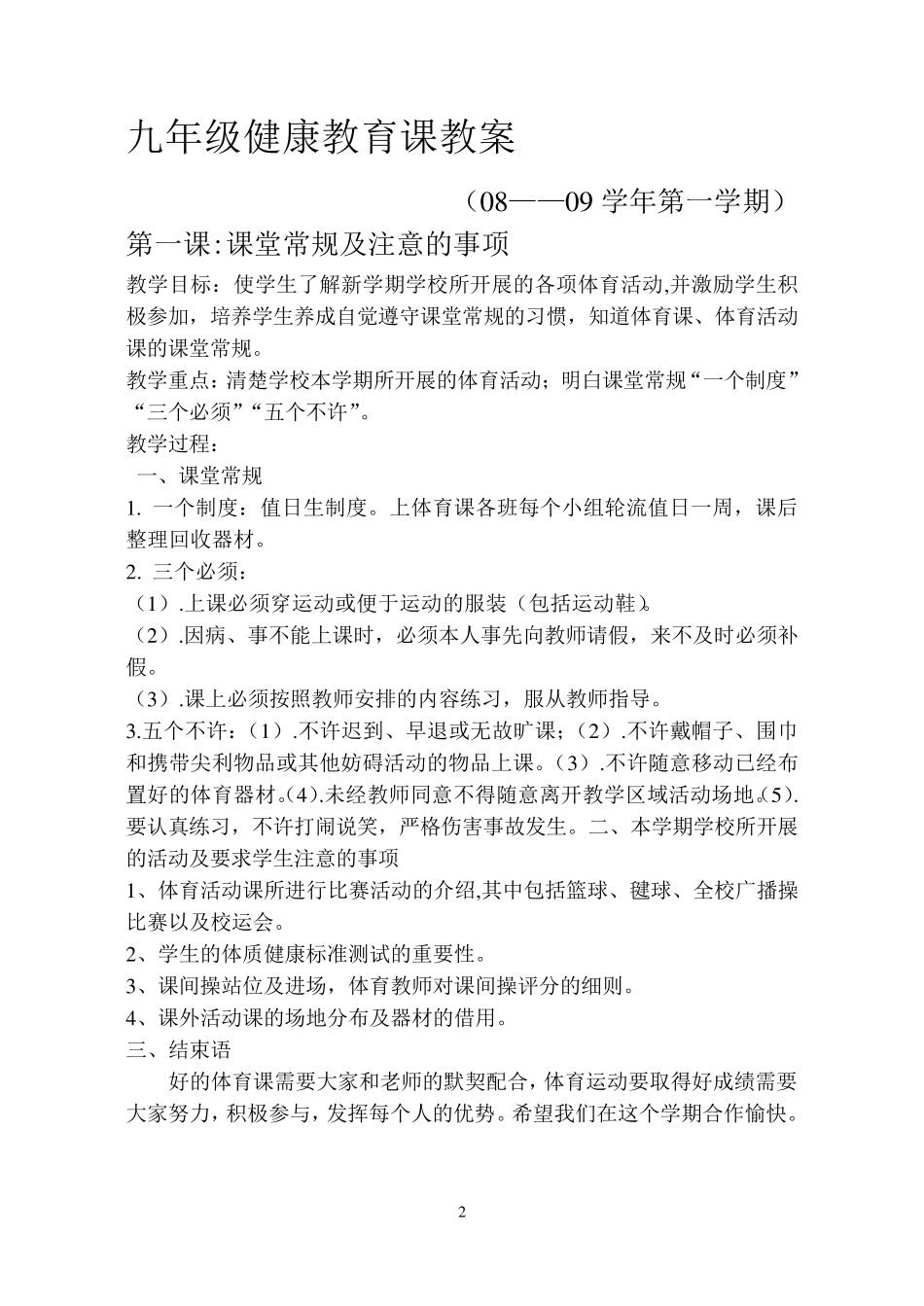 九年级健康教育课教案

（08——09 学年第一学期）

第一课:课堂常规及注意的事项

教学目标：使学生了解新学期学校所开展的各项体育活动,并激励学生积极参加，培养学生养成自觉遵守课堂常规的习惯，知道体育课、体育活动课的课堂常规。

教学重点：清楚学校本学期所开展的体育活动；明白课堂常规“一个制度”“三个必须”“五个不许”。

教学过程：

一、课堂常规

1. 一个制度：值日生制度。上体育课各班每个小组轮流值日一周，课后整理回收器材。

2. 三个必须：

（1）.上课必须穿运动或便于运动的服装（包括运动鞋）。

（2）.因病、事不能上课时，必须本人事先向教师请假，来不及时必须补假。

（3）.课上必须按照教师安排的内容练习，服从教师指导。

3.五个不许：（1）.不许迟到、早退或无故旷课；（2）.不许戴帽子、围巾和携带尖利物品或其他妨碍活动的物品上课。（3）.不许随意移动已经布置好的体育器材。（4）.未经教师同意不得随意离开教学区域活动场地。（5）.要认真练习，不许打闹说笑，严格伤害事故发生。二、本学期学校所开展的活动及要求学生注意的事项

1、体育活动课所进行比赛活动的介绍,其中包括篮球、毽球、全校广播操比赛以及校运会。

2、学生的体质健康标准测试的重要性。

3、课间操站位及进场，体育教师对课间操评分的细则。

4、课外活动课的场地分布及器材的借用。

三、结束语

好的体育课需要大家和老师的默契配合，体育运动要取得好成绩需要大家努力，积极参与，发挥每个人的优势。希望我们在这个学期合作愉快。

2